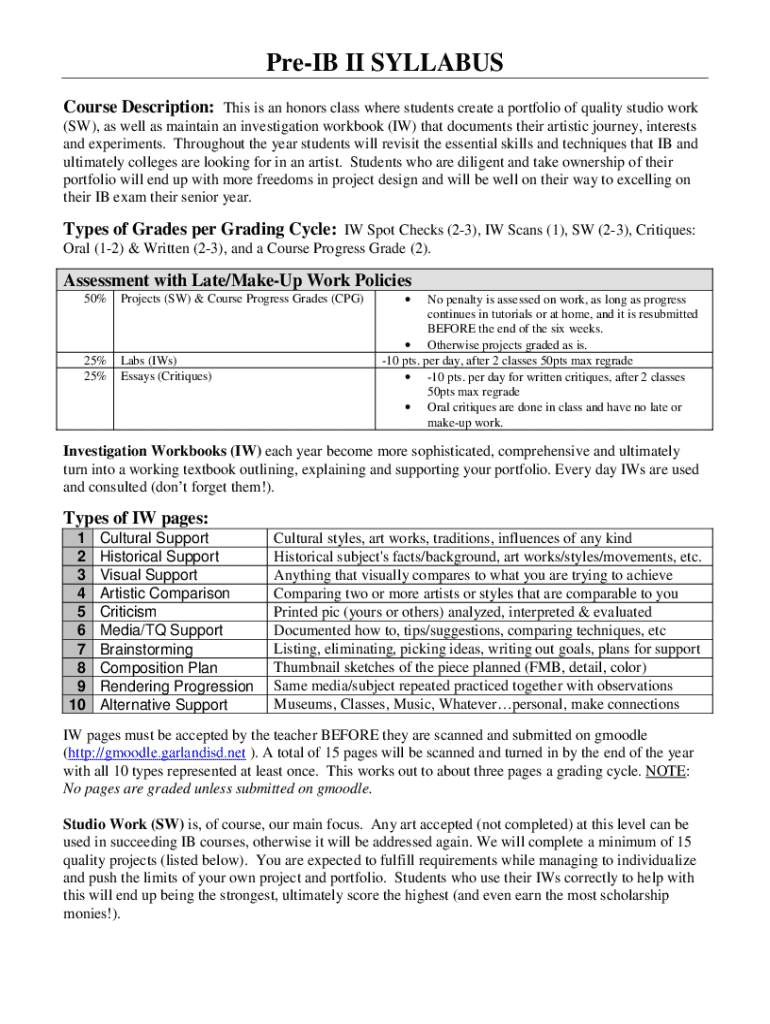 Pre-IB II SYLLABUS

Course Description: This is an honors class where students create a portfolio of quality studio work (SW), as well as maintain an investigation workbook (IW) that documents their artistic journey, interests and experiments. Throughout the year students will revisit the essential skills and techniques that IB and ultimately colleges are looking for in an artist. Students who are diligent and take ownership of their portfolio will end up with more freedoms in project design and will be well on their way to excelling on their IB exam their senior year.

Types of Grades per Grading Cycle: IW Spot Checks (2-3), IW Scans (1), SW (2-3), Critiques: Oral (1-2) & Written (2-3), and a Course Progress Grade (2).

Assessment with Late/Make-Up Work Policies

| | | |
|---|---|---|
| 50% | Projects (SW) & Course Progress Grades (CPG) | • No penalty is assessed on work, as long as progress continues in tutorials or at home, and it is resubmitted BEFORE the end of the six weeks. • Otherwise projects graded as is. |
| 25% | Labs (IWs) | -10 pts. per day, after 2 classes 50pts max regrade |
| 25% | Essays (Critiques) | • -10 pts. per day for written critiques, after 2 classes 50pts max regrade • Oral critiques are done in class and have no late or make-up work. |

Investigation Workbooks (IW) each year become more sophisticated, comprehensive and ultimately turn into a working textbook outlining, explaining and supporting your portfolio. Every day IWs are used and consulted (don't forget them!).

Types of IW pages:

| | | |
|---|---|---|
| 1 | Cultural Support | Cultural styles, art works, traditions, influences of any kind |
| 2 | Historical Support | Historical subject's facts/background, art works/styles/movements, etc. |
| 3 | Visual Support | Anything that visually compares to what you are trying to achieve |
| 4 | Artistic Comparison | Comparing two or more artists or styles that are comparable to you |
| 5 | Criticism | Printed pic (yours or others) analyzed, interpreted & evaluated |
| 6 | Media/TQ Support | Documented how to, tips/suggestions, comparing techniques, etc |
| 7 | Brainstorming | Listing, eliminating, picking ideas, writing out goals, plans for support |
| 8 | Composition Plan | Thumbnail sketches of the piece planned (FMB, detail, color) |
| 9 | Rendering Progression | Same media/subject repeated practiced together with observations |
| 10 | Alternative Support | Museums, Classes, Music, Whatever…personal, make connections |

IW pages must be accepted by the teacher BEFORE they are scanned and submitted on gmoodle (http://gmoodle.garlandisd.net ). A total of 15 pages will be scanned and turned in by the end of the year with all 10 types represented at least once. This works out to about three pages a grading cycle. NOTE: No pages are graded unless submitted on gmoodle.

Studio Work (SW) is, of course, our main focus. Any art accepted (not completed) at this level can be used in succeeding IB courses, otherwise it will be addressed again. We will complete a minimum of 15 quality projects (listed below). You are expected to fulfill requirements while managing to individualize and push the limits of your own project and portfolio. Students who use their IWs correctly to help with this will end up being the strongest, ultimately score the highest (and even earn the most scholarship monies!).